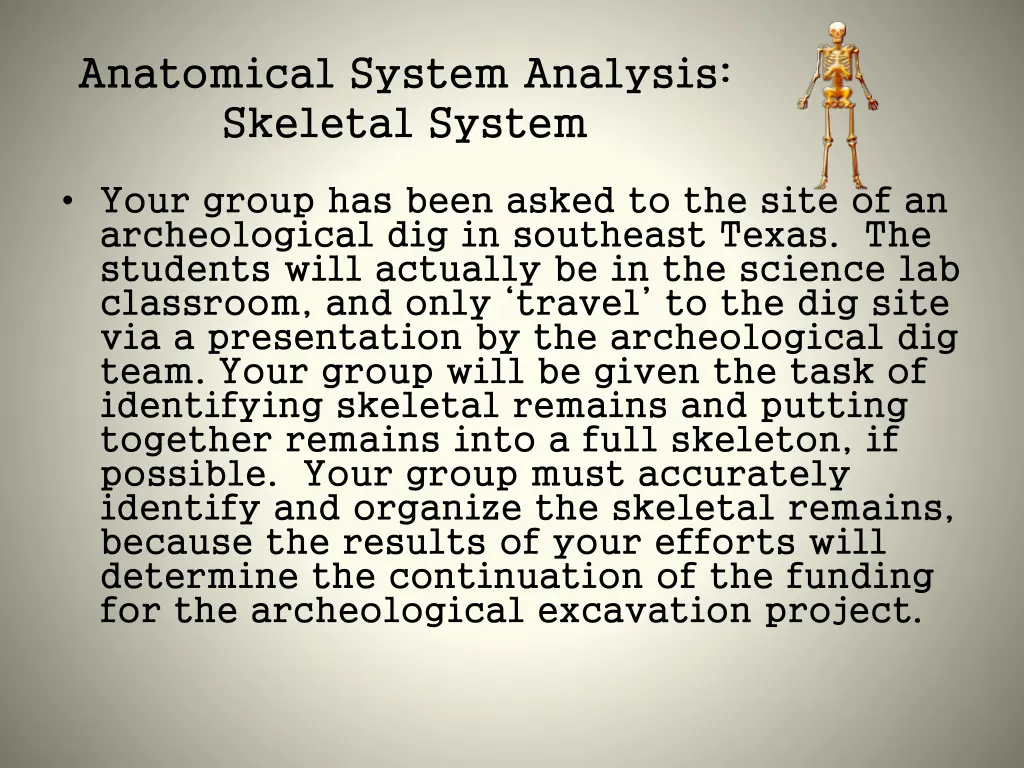 Anatomical System Analysis:
Skeletal System

• Your group has been asked to the site of an archeological dig in southeast Texas. The students will actually be in the science lab classroom, and only ‘travel’ to the dig site via a presentation by the archeological dig team. Your group will be given the task of identifying skeletal remains and putting together remains into a full skeleton, if possible. Your group must accurately identify and organize the skeletal remains, because the results of your efforts will determine the continuation of the funding for the archeological excavation project.